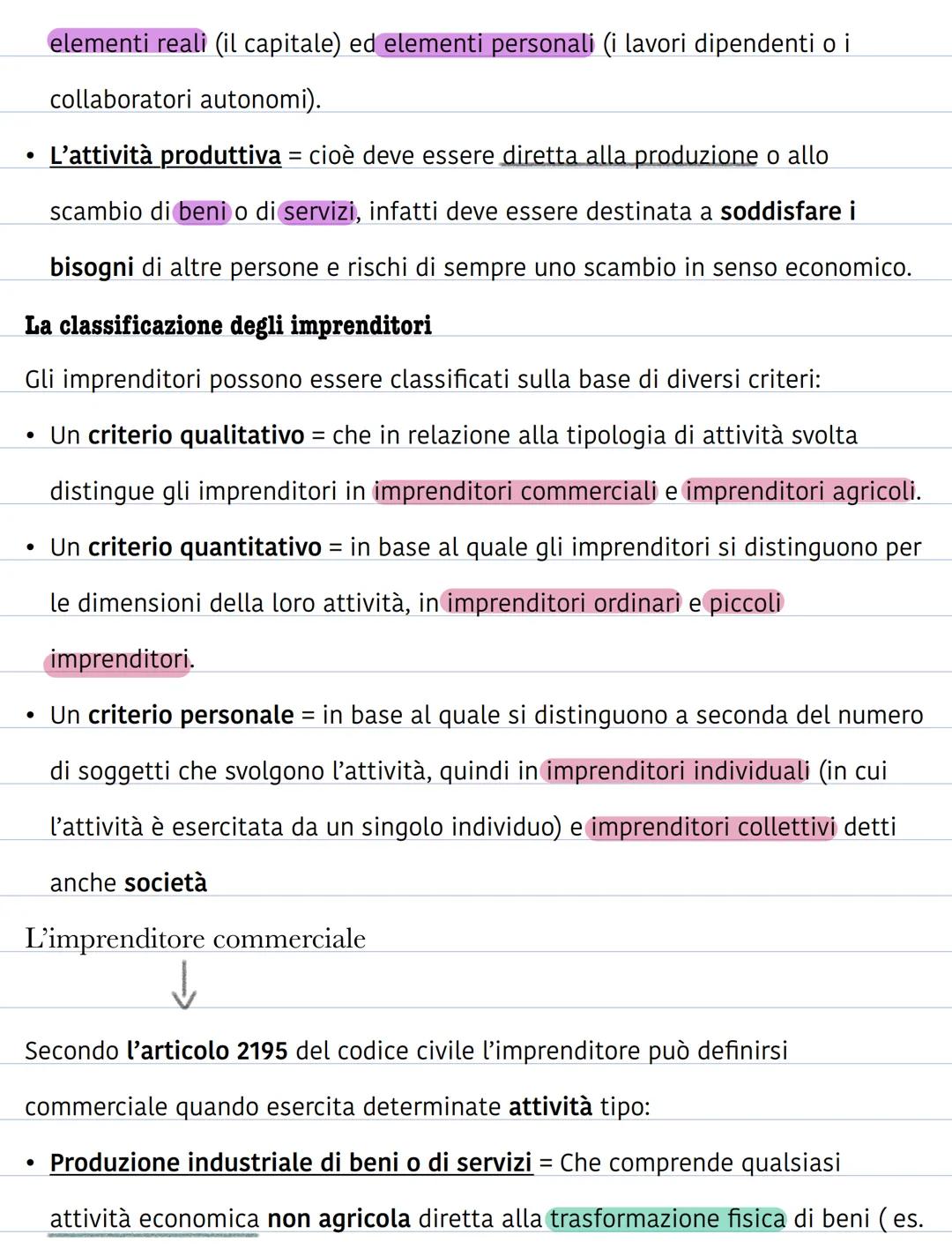 elementi reali (il capitale) ed elementi personali (i lavori dipendenti o i collaboratori autonomi).

• L'attività produttiva = cioè deve essere diretta alla produzione o allo scambio di beni o di servizi, infatti deve essere destinata a soddisfare i bisogni di altre persone e rischi di sempre uno scambio in senso economico.

La classificazione degli imprenditori

Gli imprenditori possono essere classificati sulla base di diversi criteri:

• Un criterio qualitativo = che in relazione alla tipologia di attività svolta distingue gli imprenditori in imprenditori commerciali e imprenditori agricoli.

• Un criterio quantitativo = in base al quale gli imprenditori si distinguono per le dimensioni della loro attività, in imprenditori ordinari e piccoli imprenditori.

• Un criterio personale = in base al quale si distinguono a seconda del numero di soggetti che svolgono l'attività, quindi in imprenditori individuali (in cui l'attività è esercitata da un singolo individuo) e imprenditori collettivi detti anche società

L'imprenditore commerciale

Secondo l'articolo 2195 del codice civile l'imprenditore può definirsi commerciale quando esercita determinate attività tipo:

• Produzione industriale di beni o di servizi = Che comprende qualsiasi attività economica non agricola diretta alla trasformazione fisica di beni ( es.